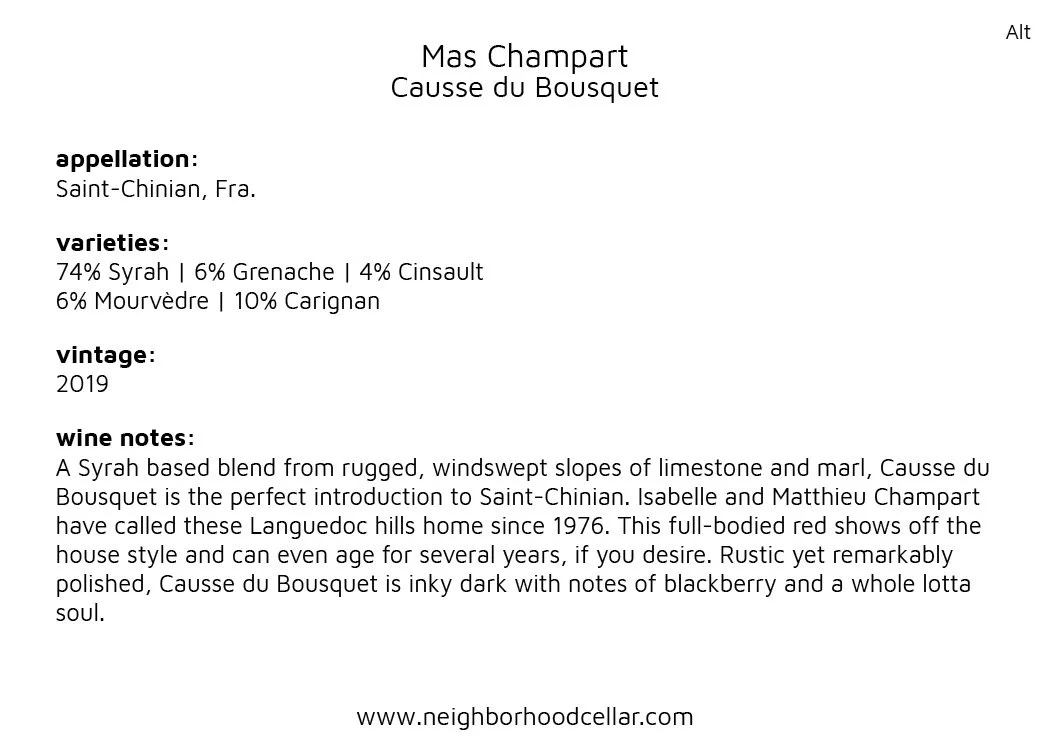 Alt

Mas Champart
Causse du Bousquet

appellation:
Saint-Chinian, Fra.

varieties:
74% Syrah | 6% Grenache | 4% Cinsault
6% Mourvèdre | 10% Carignan

vintage:
2019

wine notes:
A Syrah based blend from rugged, windswept slopes of limestone and marl, Causse du Bousquet is the perfect introduction to Saint-Chinian. Isabelle and Matthieu Champart have called these Languedoc hills home since 1976. This full-bodied red shows off the house style and can even age for several years, if you desire. Rustic yet remarkably polished, Causse du Bousquet is inky dark with notes of blackberry and a whole lotta soul.

www.neighborhoodcellar.com